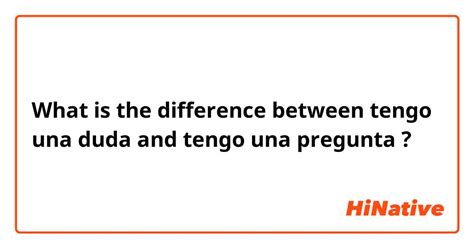 What is the difference between tengo una duda and tengo una pregunta ?

HiNative